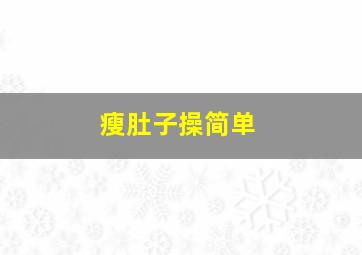 瘦肚子操简单